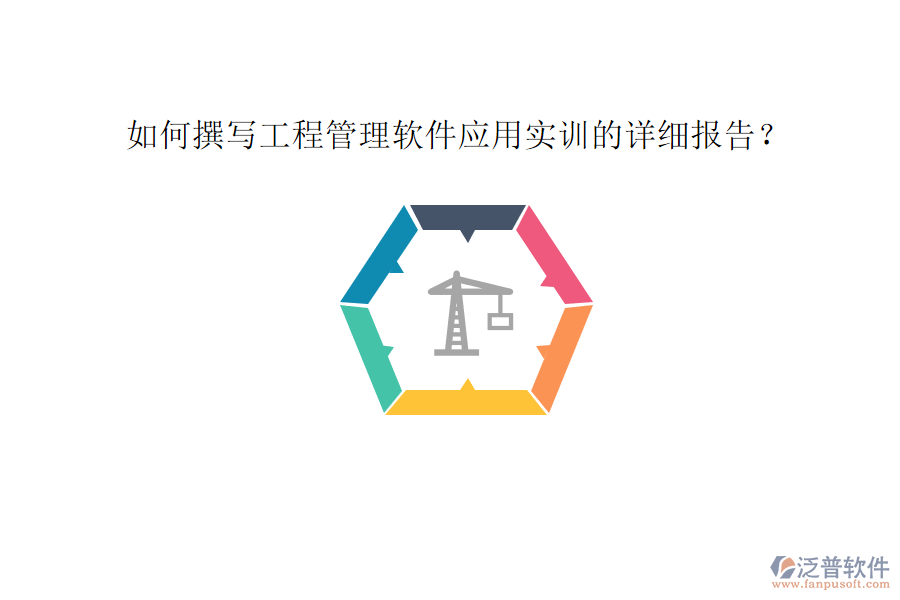 如何撰写工程管理软件应用实训的详细报告？

泛普软件
www.fanpusoft.com